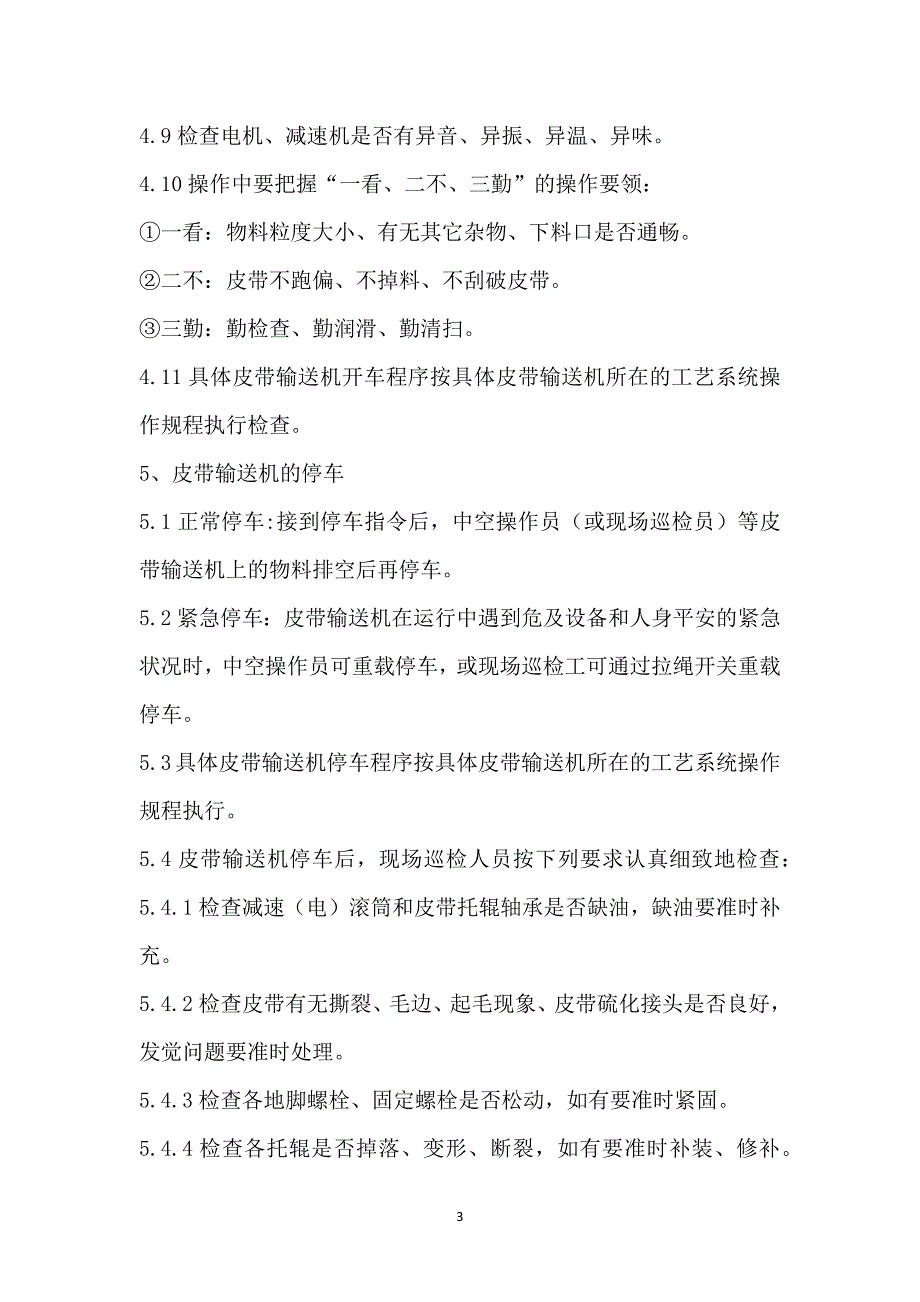 4.9 检查电机、减速机是否有异音、异振、异温、异味。

4.10 操作中要把握“一看、二不、三勤”的操作要领：

①一看：物料粒度大小、有无其它杂物、下料口是否通畅。

②二不：皮带不跑偏、不掉料、不刮破皮带。

③三勤：勤检查、勤润滑、勤清扫。

4.11 具体皮带输送机开车程序按具体皮带输送机所在的工艺系统操作规程执行检查。

5、皮带输送机的停车

5.1 正常停车:接到停车指令后，中空操作员（或现场巡检员）等皮带输送机上的物料排空后再停车。

5.2 紧急停车：皮带输送机在运行中遇到危及设备和人身平安的紧急状况时，中空操作员可重载停车，或现场巡检工可通过拉绳开关重载停车。

5.3 具体皮带输送机停车程序按具体皮带输送机所在的工艺系统操作规程执行。

5.4 皮带输送机停车后，现场巡检人员按下列要求认真细致地检查：

5.4.1 检查减速（电）滚筒和皮带托辊轴承是否缺油，缺油要准时补充。

5.4.2 检查皮带有无撕裂、毛边、起毛现象、皮带硫化接头是否良好，发觉问题要准时处理。

5.4.3 检查各地脚螺栓、固定螺栓是否松动，如有要准时紧固。

5.4.4 检查各托辊是否掉落、变形、断裂，如有要准时补装、修补。

3